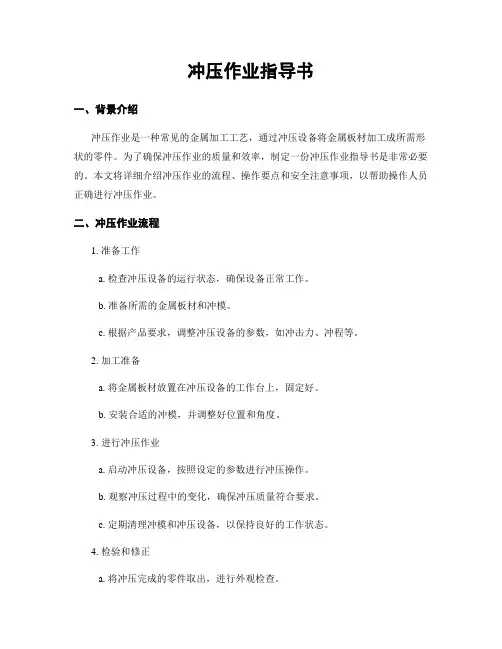 冲压作业指导书

一、背景介绍

冲压作业是一种常见的金属加工工艺，通过冲压设备将金属板材加工成所需形状的零件。为了确保冲压作业的质量和效率，制定一份冲压作业指导书是非常必要的。本文将详细介绍冲压作业的流程、操作要点和安全注意事项，以帮助操作人员正确进行冲压作业。

二、冲压作业流程

1. 准备工作

a. 检查冲压设备的运行状态，确保设备正常工作。

b. 准备所需的金属板材和冲模。

c. 根据产品要求，调整冲压设备的参数，如冲击力、冲程等。

2. 加工准备

a. 将金属板材放置在冲压设备的工作台上，固定好。

b. 安装合适的冲模，并调整好位置和角度。

3. 进行冲压作业

a. 启动冲压设备，按照设定的参数进行冲压操作。

b. 观察冲压过程中的变化，确保冲压质量符合要求。

c. 定期清理冲模和冲压设备，以保持良好的工作状态。

4. 检验和修正

a. 将冲压完成的零件取出，进行外观检查。